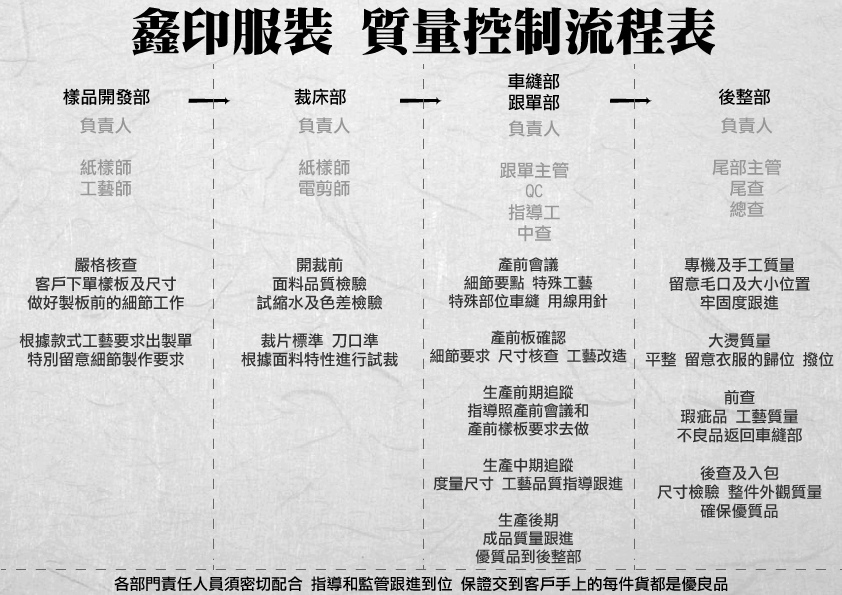 鑫印服裝 質量控制流程表

樣品開發部
負責人

紙樣師
工藝師

嚴格核查
客戶下單樣板及尺寸
做好製板前的細節工作

根據款式工藝要求出製單
特別留意細節製作要求

裁床部
負責人

紙樣師
電剪師

開裁前
面料品質檢驗
試縮水及色差檢驗

裁片標準 刀口準
根據面料特性進行試裁

車縫部
跟單部
負責人

跟單主管
QC
指導工
中查

產前會議
細節要點 特殊工藝
特殊部位車縫 用線用針

產前板確認
細節要求 尺寸核查 工藝改進

生產前期追蹤
指導照產前會議和
產前樣板要求去做

生產中期追蹤
度量尺寸 工藝品質指導跟進

生產後期
成品質量跟進
優質品到後整部

後整部
負責人

尾部主管
尾查
總查

專機及手工質量
留意毛口及大小位置
牢固度跟進

大燙質量
平整 留意衣服的歸位 撥位

前查
瑕疵品 工藝質量
不良品返回車縫部

後查及入包
尺寸檢驗 整件外觀質量
確保優質品

各部門責任人員須密切配合 指導和監管跟進到位 保證交到客戶手上的每件貨都是優良品